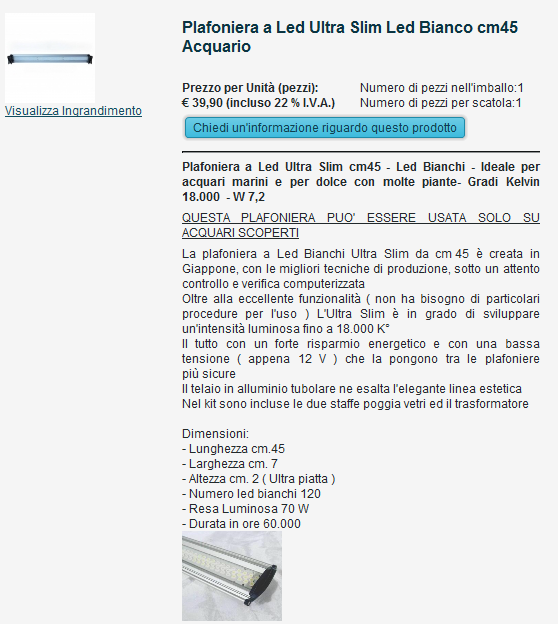 Visualizza Ingrandimento

Plafoniera a Led Ultra Slim Led Bianco cm45 Acquario

Prezzo per Unità (pezzi):
€ 39,90 (incluso 22 % I.V.A.)

Numero di pezzi nell'imballo:1
Numero di pezzi per scatola:1

Chiedi un'informazione riguardo questo prodotto

Plafoniera a Led Ultra Slim cm45 - Led Bianchi - Ideale per acquari marini e per dolce con molte piante- Gradi Kelvin 18.000 - W 7,2

QUESTA PLAFONIERA PUO' ESSERE USATA SOLO SU ACQUARI SCOPERTI

La plafoniera a Led Bianchi Ultra Slim da cm 45 è creata in Giappone, con le migliori tecniche di produzione, sotto un attento controllo e verifica computerizzata
Oltre alla eccellente funzionalità ( non ha bisogno di particolari procedure per l'uso ) L'Ultra Slim è in grado di sviluppare un'intensità luminosa fino a 18.000 K°
Il tutto con un forte risparmio energetico e con una bassa tensione ( appena 12 V ) che la pongono tra le plafoniere più sicure
Il telaio in alluminio tubolare ne esalta l'elegante linea estetica
Nel kit sono incluse le due staffe poggia vetri ed il trasformatore

Dimensioni:
- Lunghezza cm.45
- Larghezza cm. 7
- Altezza cm. 2 ( Ultra piatta )
- Numero led bianchi 120
- Resa Luminosa 70 W
- Durata in ore 60.000